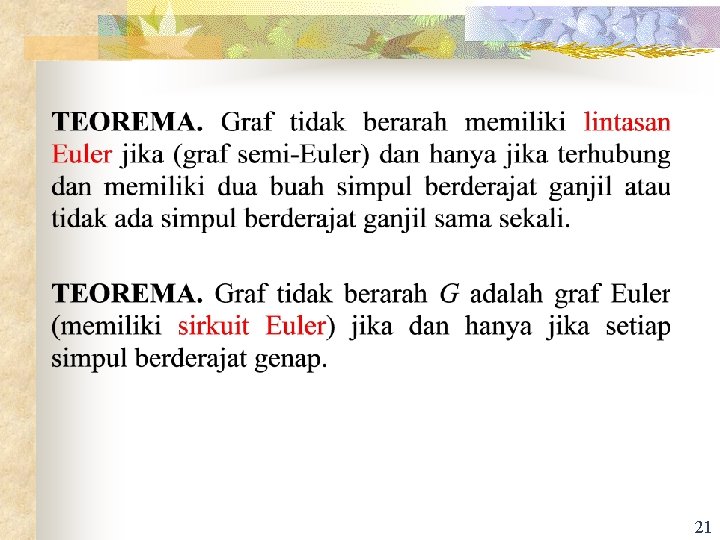 TEOREMA. Graf tidak berarah memiliki lintasan Euler jika (graf semi-Euler) dan hanya jika terhubung dan memiliki dua buah simpul berderajat ganjil atau tidak ada simpul berderajat ganjil sama sekali.

TEOREMA. Graf tidak berarah G adalah graf Euler (memiliki sirkuit Euler) jika dan hanya jika setiap simpul berderajat genap.

21